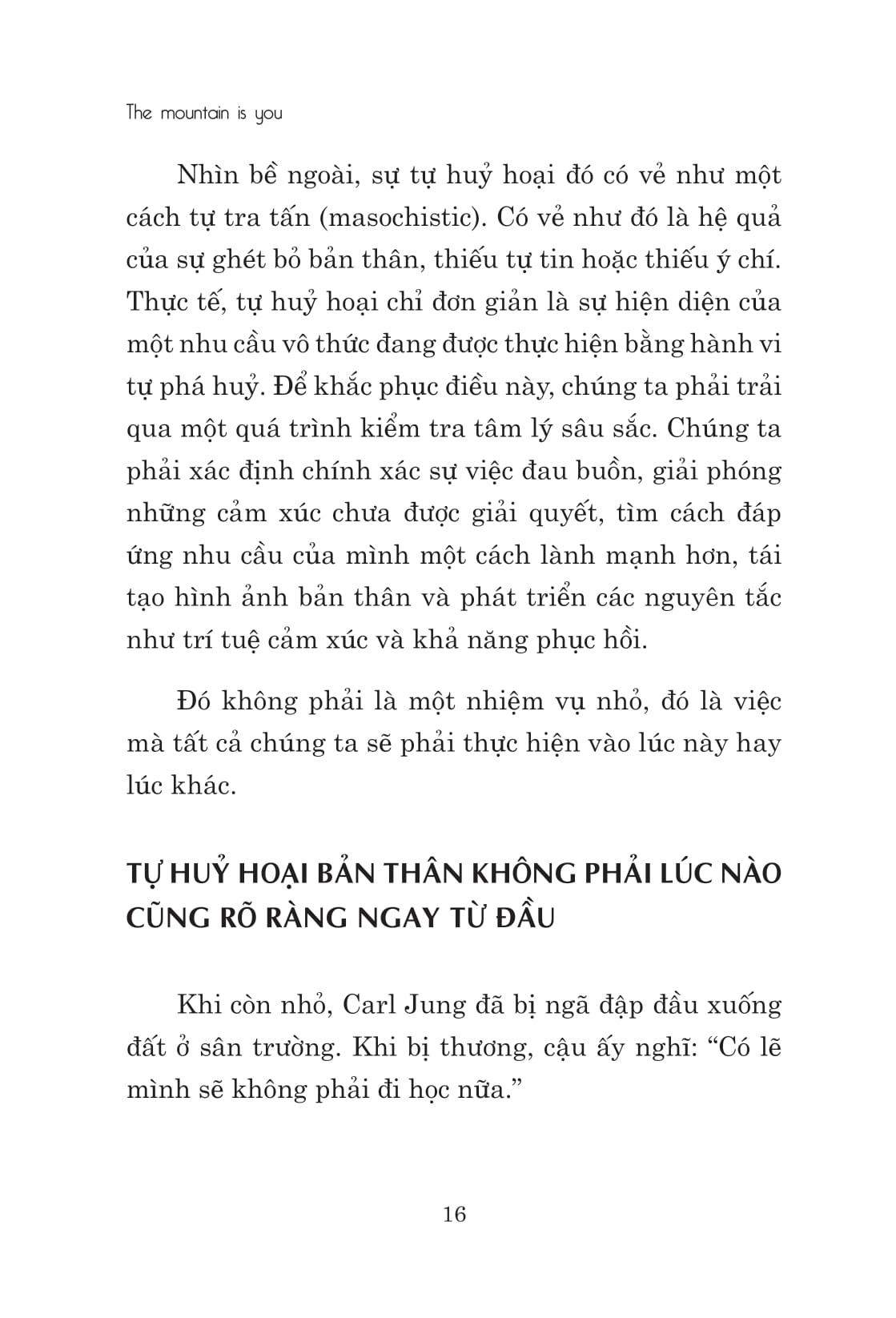 The mountain is you

Nhìn bề ngoài, sự tự huỷ hoại đó có vẻ như một cách tự tra tấn (masochistic). Có vẻ như đó là hệ quả của sự ghét bỏ bản thân, thiếu tự tin hoặc thiếu ý chí. Thực tế, tự huỷ hoại chỉ đơn giản là sự hiện diện của một nhu cầu vô thức đang được thực hiện bằng hành vi tự phá huỷ. Để khắc phục điều này, chúng ta phải trải qua một quá trình kiểm tra tâm lý sâu sắc. Chúng ta phải xác định chính xác sự việc đau buồn, giải phóng những cảm xúc chưa được giải quyết, tìm cách đáp ứng nhu cầu của mình một cách lành mạnh hơn, tái tạo hình ảnh bản thân và phát triển các nguyên tắc như trí tuệ cảm xúc và khả năng phục hồi.

Đó không phải là một nhiệm vụ nhỏ, đó là việc mà tất cả chúng ta sẽ phải thực hiện vào lúc này hay lúc khác.

TỰ HUỶ HOẠI BẢN THÂN KHÔNG PHẢI LÚC NÀO CŨNG RÕ RÀNG NGAY TỪ ĐẦU

Khi còn nhỏ, Carl Jung đã bị ngã đập đầu xuống đất ở sân trường. Khi bị thương, cậu ấy nghĩ: “Có lẽ mình sẽ không phải đi học nữa.”

16